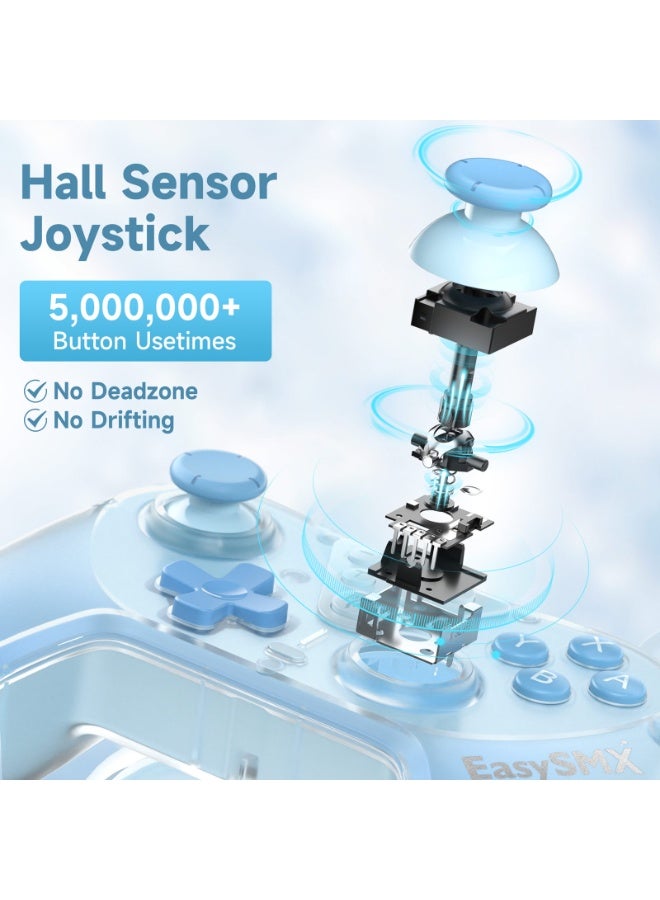 Hall Sensor Joystick

5,000,000+
Button Usetimes

No Deadzone
No Drifting

Y X B A

EasySMX